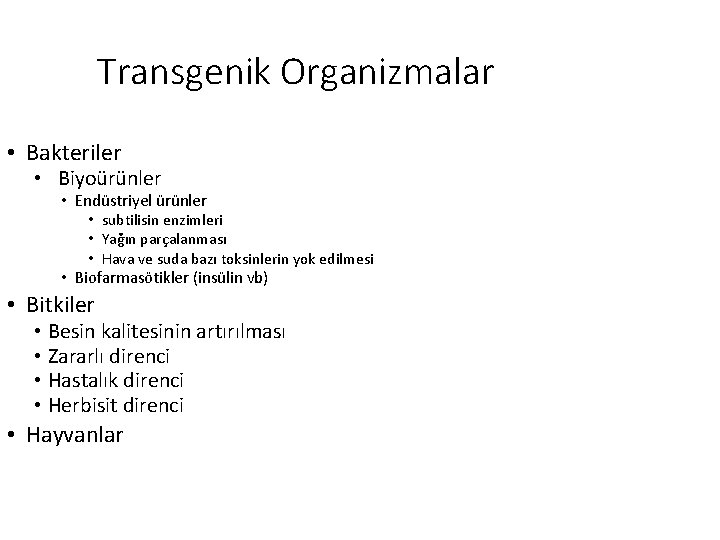 Transgenik Organizmalar

• Bakteriler
  • Biyoürünler
    • Endüstriyel ürünler
      • subtilisin enzimleri
      • Yağın parçalanması
      • Hava ve suda bazı toksinlerin yok edilmesi
    • Biofarmasötikler (insülin vb)
• Bitkiler
  • Besin kalitesinin artırılması
  • Zararlı direnci
  • Hastalık direnci
  • Herbisit direnci
• Hayvanlar